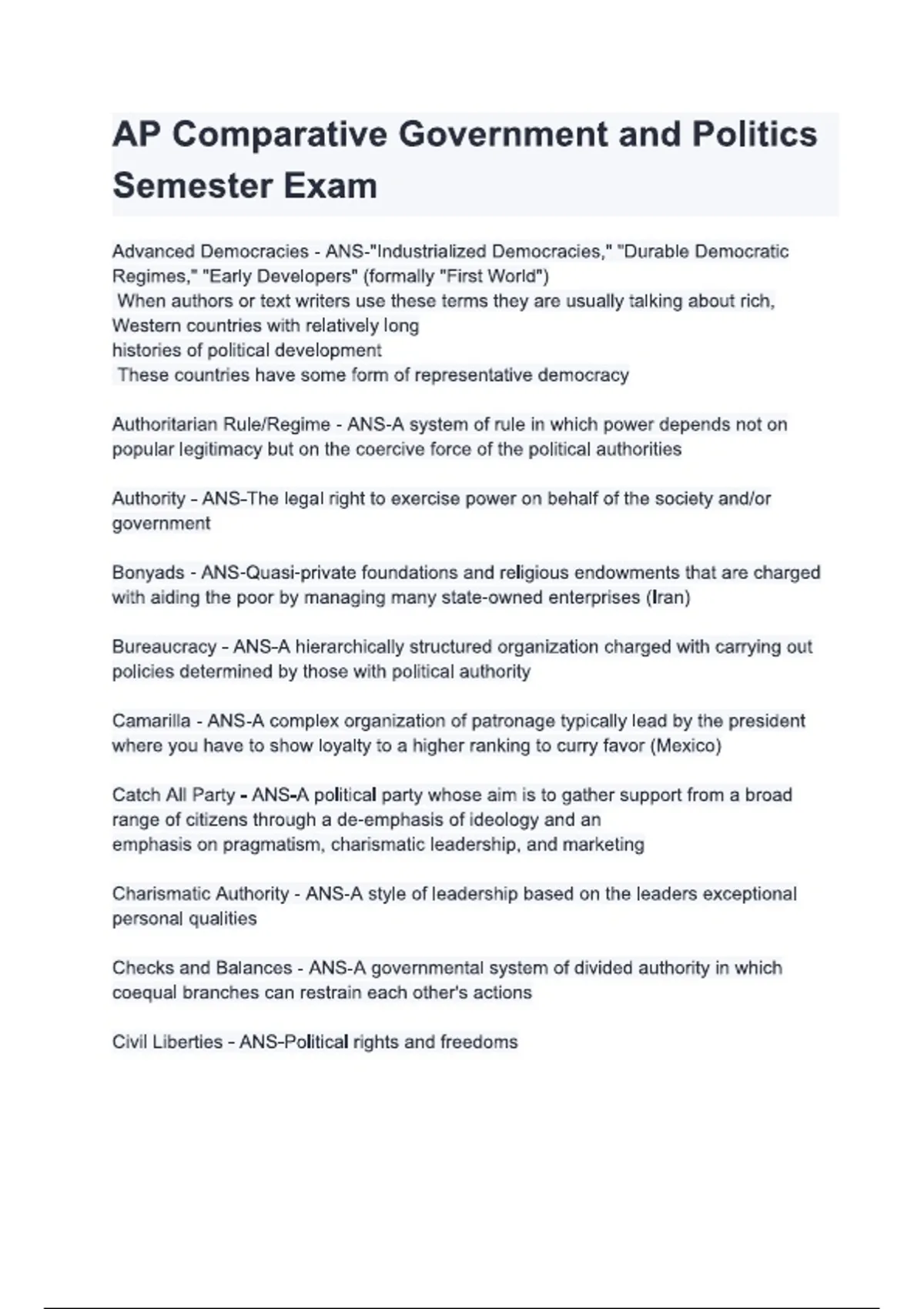 AP Comparative Government and Politics Semester Exam

Advanced Democracies - ANS-"Industrialized Democracies," "Durable Democratic Regimes," "Early Developers" (formally "First World")
When authors or text writers use these terms they are usually talking about rich, Western countries with relatively long histories of political development
These countries have some form of representative democracy

Authoritarian Rule/Regime - ANS-A system of rule in which power depends not on popular legitimacy but on the coercive force of the political authorities

Authority - ANS-The legal right to exercise power on behalf of the society and/or government

Bonyads - ANS-Quasi-private foundations and religious endowments that are charged with aiding the poor by managing many state-owned enterprises (Iran)

Bureaucracy - ANS-A hierarchically structured organization charged with carrying out policies determined by those with political authority

Camarilla - ANS-A complex organization of patronage typically lead by the president where you have to show loyalty to a higher ranking to curry favor (Mexico)

Catch All Party - ANS-A political party whose aim is to gather support from a broad range of citizens through a de-emphasis of ideology and an emphasis on pragmatism, charismatic leadership, and marketing

Charismatic Authority - ANS-A style of leadership based on the leaders exceptional personal qualities

Checks and Balances - ANS-A governmental system of divided authority in which coequal branches can restrain each other's actions

Civil Liberties - ANS-Political rights and freedoms